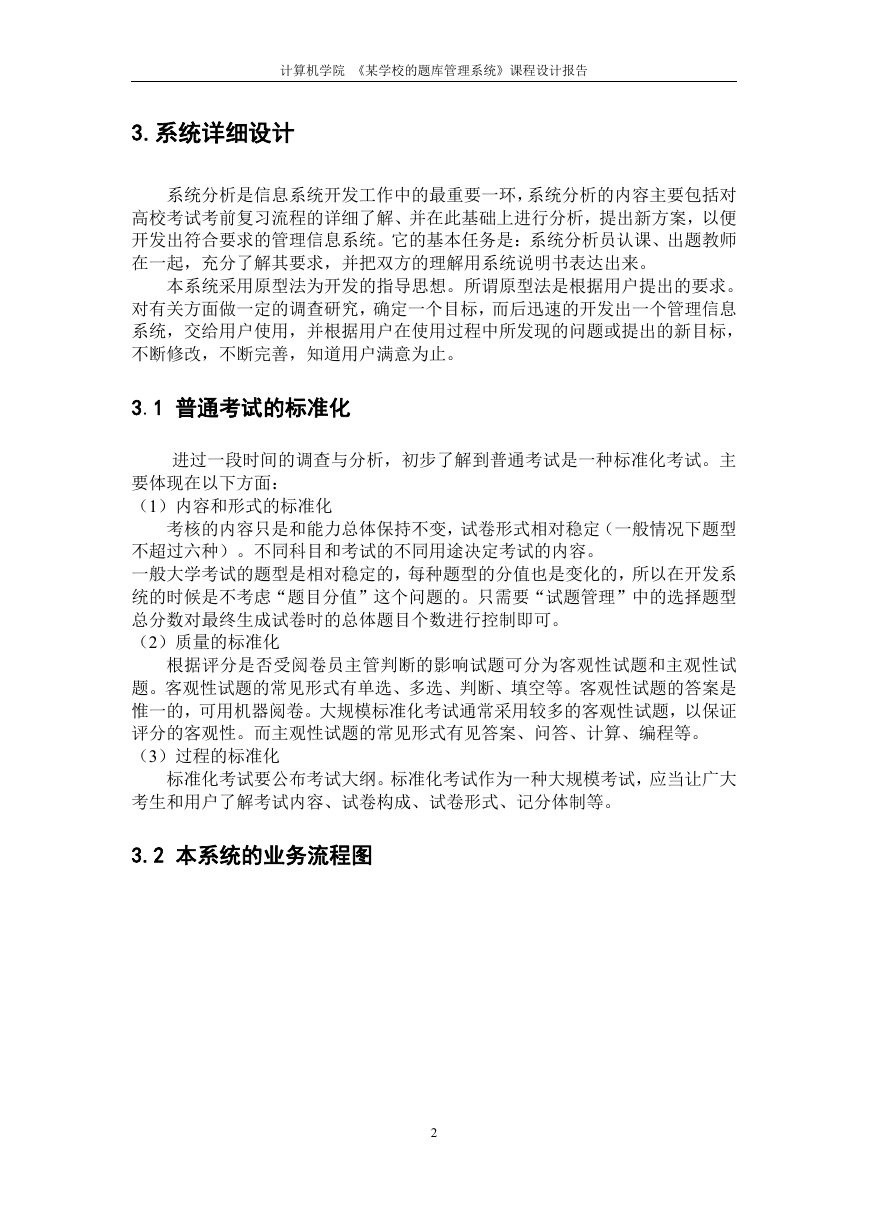 计算机学院 《某学校的题库管理系统》课程设计报告

3.系统详细设计

系统分析是信息系统开发工作中的最重要一环，系统分析的内容主要包括对高校考试考前复习流程的详细了解、并在此基础上进行分析，提出新方案，以便开发出符合要求的管理信息系统。它的基本任务是：系统分析员认课、出题教师在一起，充分了解其要求，并把双方的理解用系统说明书表达出来。

本系统采用原型法为开发的指导思想。所谓原型法是根据用户提出的要求。对有关方面做一定的调查研究，确定一个目标，而后迅速的开发出一个管理信息系统，交给用户使用，并根据用户在使用过程中所发现的问题或提出的新目标，不断修改，不断完善，知道用户满意为止。

3.1 普通考试的标准化

进过一段时间的调查与分析，初步了解到普通考试是一种标准化考试。主要体现在以下方面：
（1）内容和形式的标准化
考核的内容只是和能力总体保持不变，试卷形式相对稳定（一般情况下题型不超过六种）。不同科目和考试的不同用途决定考试的内容。
一般大学考试的题型是相对稳定的，每种题型的分值也是变化的，所以在开发系统的时候是不考虑“题目分值”这个问题的。只需要“试题管理”中的选择题型总分数对最终生成试卷时的总体题目个数进行控制即可。
（2）质量的标准化
根据评分是否受阅卷员主管判断的影响试题可分为客观性试题和主观性试题。客观性试题的常见形式有单选、多选、判断、填空等。客观性试题的答案是惟一的，可用机器阅卷。大规模标准化考试通常采用较多的客观性试题，以保证评分的客观性。而主观性试题的常见形式有见答案、问答、计算、编程等。
（3）过程的标准化
标准化考试要公布考试大纲。标准化考试作为一种大规模考试，应当让广大考生和用户了解考试内容、试卷构成、试卷形式、记分体制等。

3.2 本系统的业务流程图

2